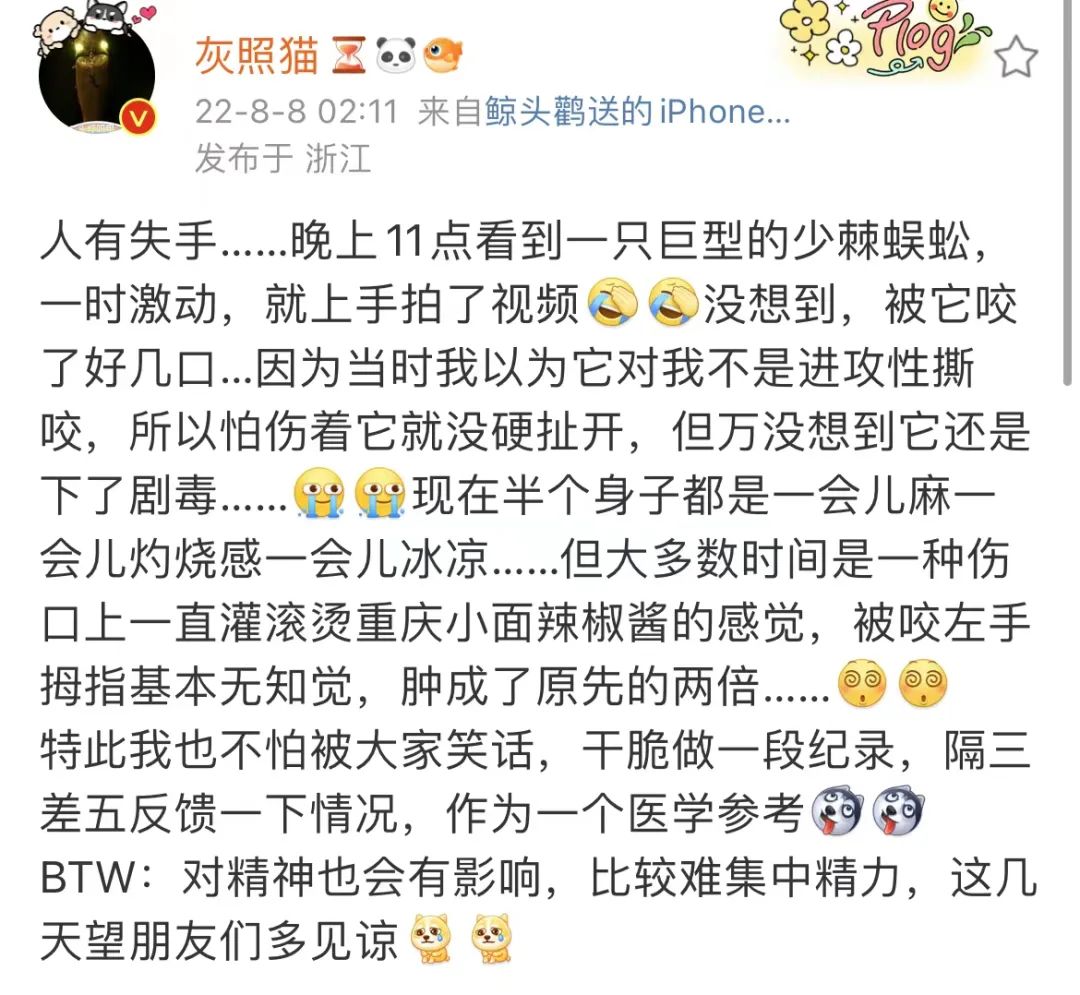 灰照猫

Plog

22-8-8 02:11 来自鲸头鹳送的 iPhone...
发布于 浙江

人有失手……晚上11点看到一只巨型的少棘蜈蚣，一时激动，就上手拍了视频没想到，被它咬了好几口...因为当时我以为它对我不是进攻性撕咬，所以怕伤着它就没硬扯开，但万没想到它还是下了剧毒……现在半个身子都是一会儿麻一会儿灼烧感一会儿冰凉……但大多数时间是一种伤口上一直灌滚烫重庆小面辣椒酱的感觉，被咬左手拇指基本无知觉，肿成了原先的两倍……
特此我也不怕被大家笑话，干脆做一段纪录，隔三差五反馈一下情况，作为一个医学参考
BTW：对精神也会有影响，比较难集中精力，这几天望朋友们多见谅